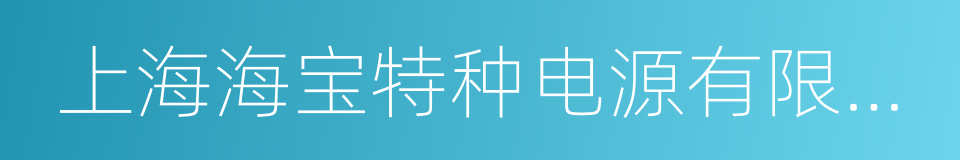 上海海宝特种电源有限...